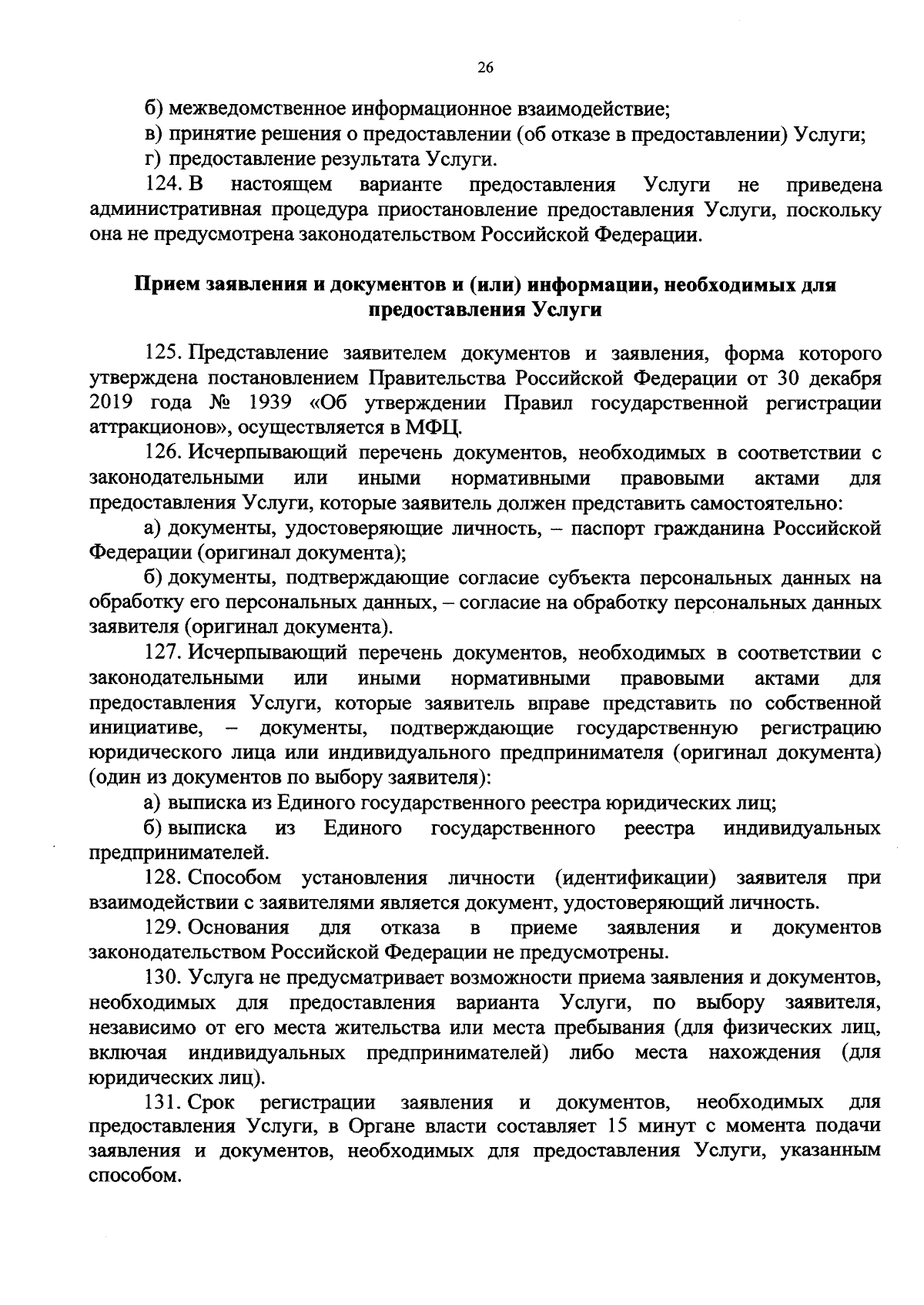 26

б) межведомственное информационное взаимодействие;

в) принятие решения о предоставлении (об отказе в предоставлении) Услуги;

г) предоставление результата Услуги.

124. В настоящем варианте предоставления Услуги не приведена административная процедура приостановление предоставления Услуги, поскольку она не предусмотрена законодательством Российской Федерации.

Прием заявления и документов и (или) информации, необходимых для предоставления Услуги

125. Представление заявителем документов и заявления, форма которого утверждена постановлением Правительства Российской Федерации от 30 декабря 2019 года № 1939 «Об утверждении Правил государственной регистрации аттракционов», осуществляется в МФЦ.

126. Исчерпывающий перечень документов, необходимых в соответствии с законодательными или иными нормативными правовыми актами для предоставления Услуги, которые заявитель должен представить самостоятельно:

а) документы, удостоверяющие личность, – паспорт гражданина Российской Федерации (оригинал документа);

б) документы, подтверждающие согласие субъекта персональных данных на обработку его персональных данных, – согласие на обработку персональных данных заявителя (оригинал документа).

127. Исчерпывающий перечень документов, необходимых в соответствии с законодательными или иными нормативными правовыми актами для предоставления Услуги, которые заявитель вправе представить по собственной инициативе, – документы, подтверждающие государственную регистрацию юридического лица или индивидуального предпринимателя (оригинал документа) (один из документов по выбору заявителя):

а) выписка из Единого государственного реестра юридических лиц;

б) выписка из Единого государственного реестра индивидуальных предпринимателей.

128. Способом установления личности (идентификации) заявителя при взаимодействии с заявителями является документ, удостоверяющий личность.

129. Основания для отказа в приеме заявления и документов законодательством Российской Федерации не предусмотрены.

130. Услуга не предусматривает возможности приема заявления и документов, необходимых для предоставления варианта Услуги, по выбору заявителя, независимо от его места жительства или места пребывания (для физических лиц, включая индивидуальных предпринимателей) либо места нахождения (для юридических лиц).

131. Срок регистрации заявления и документов, необходимых для предоставления Услуги, в Органе власти составляет 15 минут с момента подачи заявления и документов, необходимых для предоставления Услуги, указанным способом.